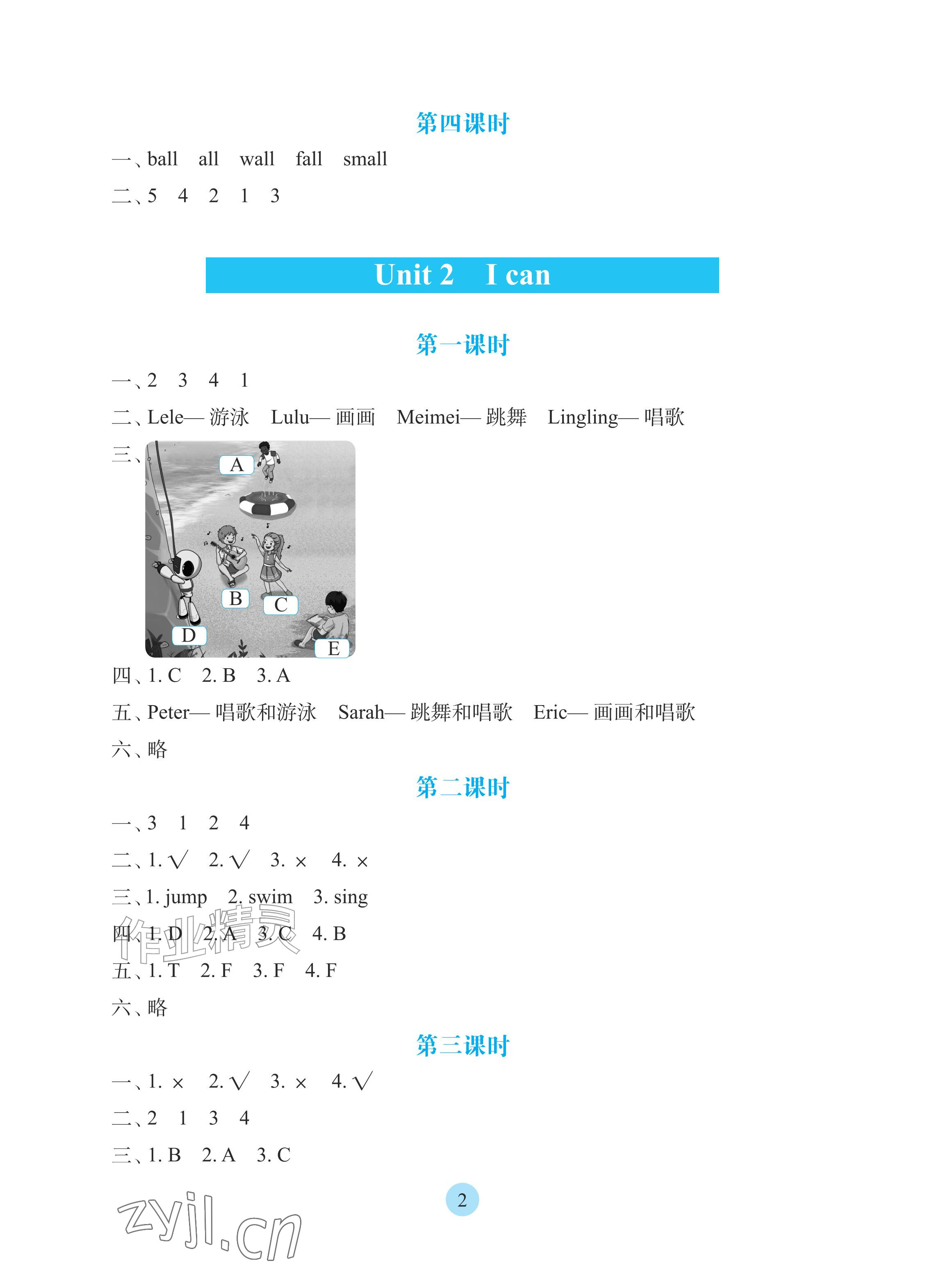 第四课时

一、ball all wall fall small

二、5 4 2 1 3

Unit 2 I can

第一课时

一、2 3 4 1

二、Lele— 游泳 Lulu— 画画 Meimei— 跳舞 Lingling— 唱歌

三、

A

B

C

D

E

四、1. C 2. B 3. A

五、Peter— 唱歌和游泳 Sarah— 跳舞和唱歌 Eric— 画画和唱歌

六、略

第二课时

一、3 1 2 4

二、1. √ 2. √ 3. × 4. ×

三、1. jump 2. swim 3. sing

四、1. D 2. A 3. C 4. B

作业精灵

五、1. T 2. F 3. F 4. F

六、略

第三课时

一、1. × 2. √ 3. × 4. √

二、2 1 3 4

三、1. B 2. A 3. C

2

zyjl.cn